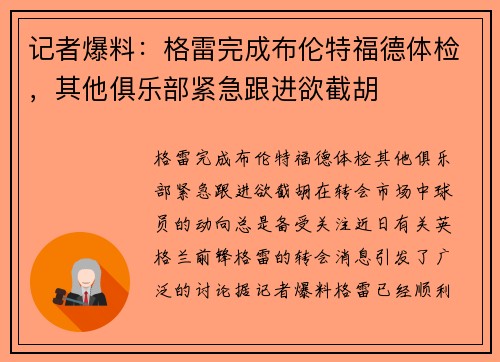 记者爆料：格雷完成布伦特福德体检，其他俱乐部紧急跟进欲截胡

格雷完成布伦特福德体检其他俱乐部紧急跟进欲截胡在转会市场中球员的动向总是备受关注近日有关英格兰前锋格雷的转会消息引发了广泛的讨论据记者爆料格雷已经顺利